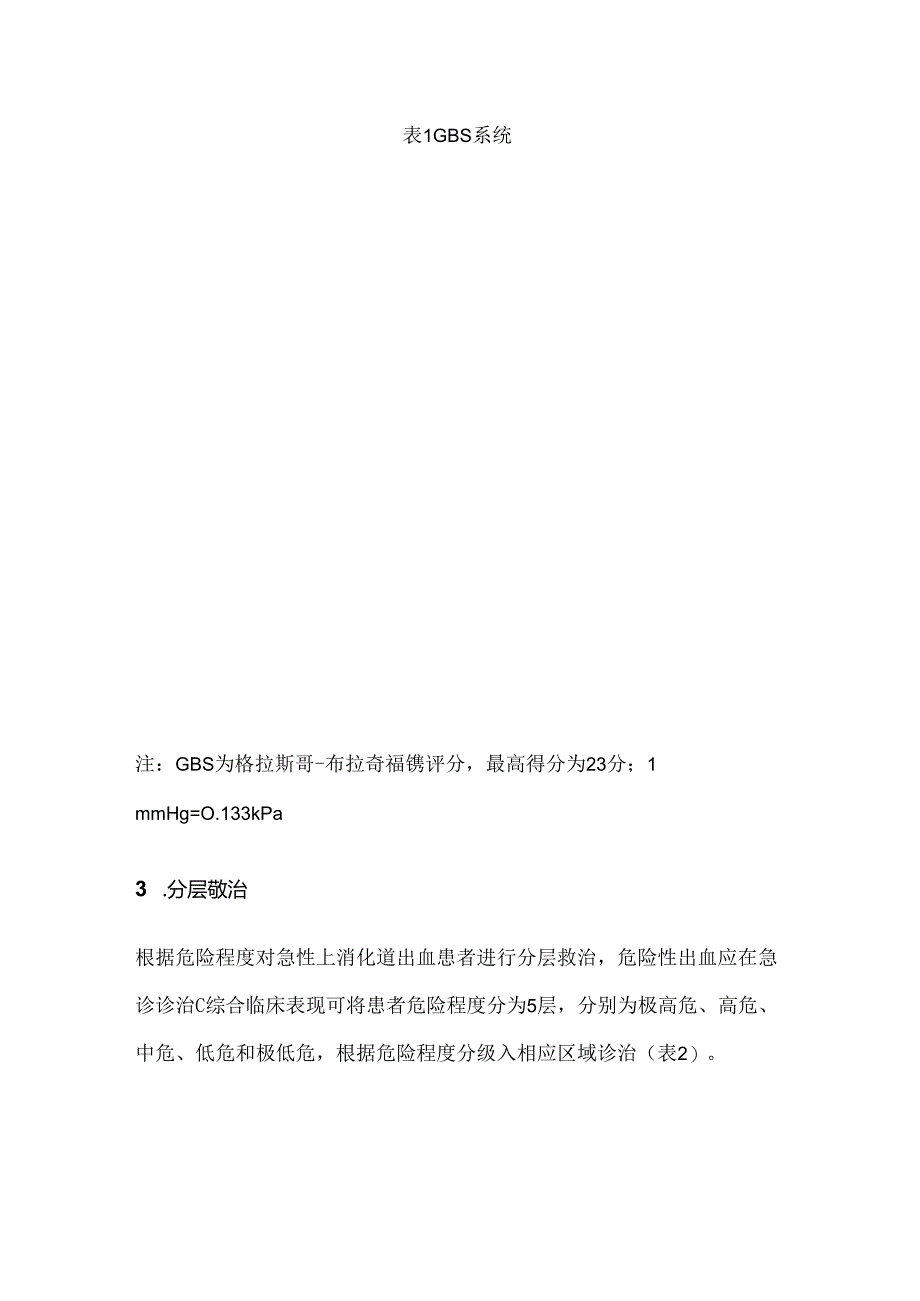 表1GBS系统

注：GBS为格拉斯哥-布拉奇福镌评分，最高得分为23分；1 mmHg=O.133kPa

3 .分层敬治

根据危险程度对急性上消化道出血患者进行分层救治，危险性出血应在急诊诊治C综合临床表现可将患者危险程度分为5层，分别为极高危、高危、中危、低危和极低危，根据危险程度分级入相应区域诊治（表2）。